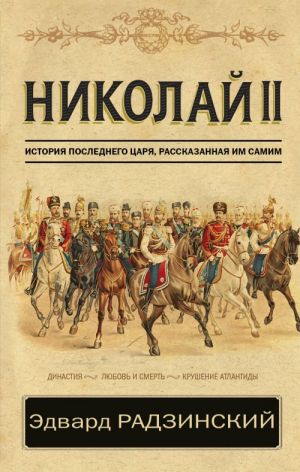 НИКОЛАЙ II

ИСТОРИЯ ПОСЛЕДНЕГО ЦАРЯ, РАССКАЗАННАЯ ИМ САМИМ

ДИНАСТИЯ ЛЮБОВЬ И СМЕРТЬ КРУШЕНИЕ АТЛАНТИДЫ

Эдвард РАДЗИНСКИЙ